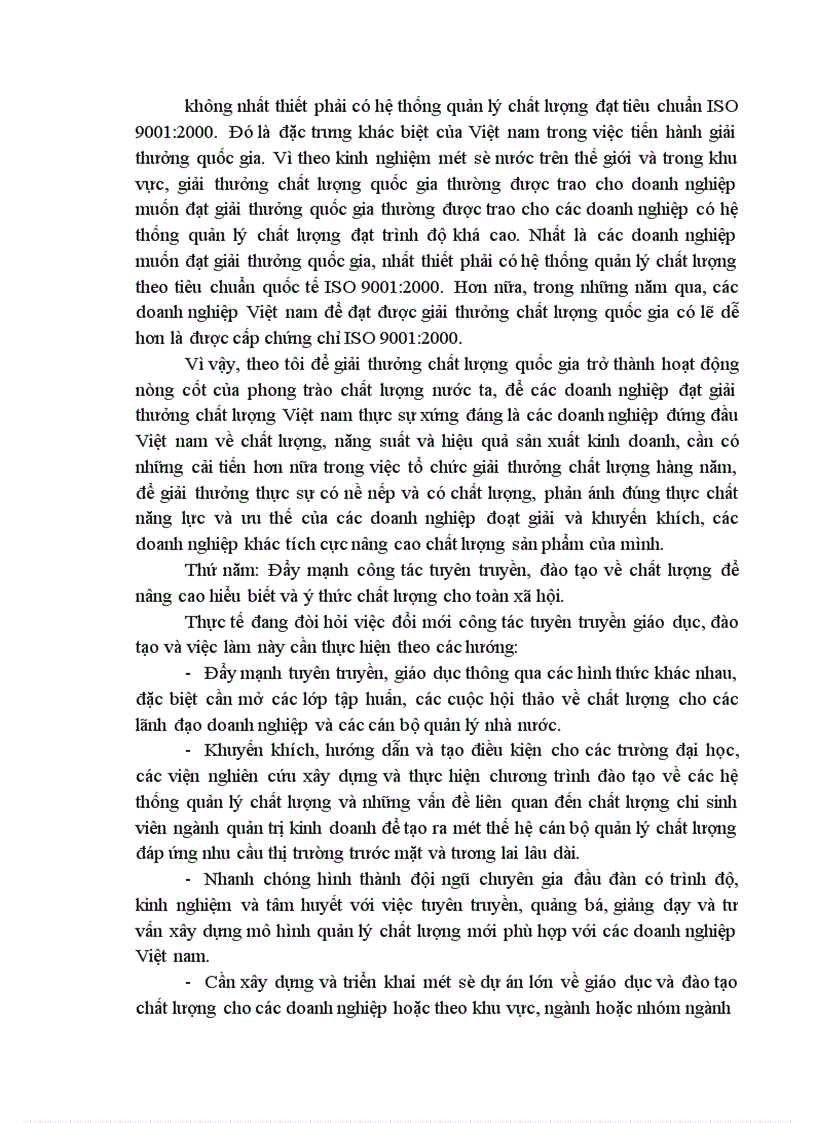 không nhất thiết phải có hệ thống quản lý chất lượng đạt tiêu chuẩn ISO 9001:2000. Đó là đặc trưng khác biệt của Việt nam trong việc tiến hành giải thưởng quốc gia. Vì theo kinh nghiệm mét sè nước trên thế giới và trong khu vực, giải thưởng chất lượng quốc gia thường được trao cho doanh nghiệp muốn đạt giải thưởng quốc gia thường được trao cho các doanh nghiệp có hệ thống quản lý chất lượng đạt trình độ khá cao. Nhất là các doanh nghiệp muốn đạt giải thưởng quốc gia, nhất thiết phải có hệ thống quản lý chất lượng theo tiêu chuẩn quốc tế ISO 9001:2000. Hơn nữa, trong những năm qua, các doanh nghiệp Việt nam để đạt được giải thưởng chất lượng quốc gia có lẽ dễ hơn là được cấp chứng chỉ ISO 9001:2000.

Vì vậy, theo tôi để giải thưởng chất lượng quốc gia trở thành hoạt động nòng cốt của phong trào chất lượng nước ta, để các doanh nghiệp đạt giải thưởng chất lượng Việt nam thực sự xứng đáng là các doanh nghiệp đứng đầu Việt nam về chất lượng, năng suất và hiệu quả sản xuất kinh doanh, cần có những cải tiến hơn nữa trong việc tổ chức giải thưởng chất lượng hàng năm, để giải thưởng thực sự có nề nếp và có chất lượng, phản ánh đúng thực chất năng lực và ưu thế của các doanh nghiệp đoạt giải và khuyến khích, các doanh nghiệp khác tích cực nâng cao chất lượng sản phẩm của mình.

Thứ năm: Đẩy mạnh công tác tuyên truyền, đào tạo về chất lượng để nâng cao hiểu biết và ý thức chất lượng cho toàn xã hội.

Thực tế đang đòi hỏi việc đổi mới công tác tuyên truyền giáo dục, đào tạo và việc làm này cần thực hiện theo các hướng:

- Đẩy mạnh tuyên truyền, giáo dục thông qua các hình thức khác nhau, đặc biệt cần mở các lớp tập huấn, các cuộc hội thảo về chất lượng cho các lãnh đạo doanh nghiệp và các cán bộ quản lý nhà nước.

- Khuyến khích, hướng dẫn và tạo điều kiện cho các trường đại học, các viện nghiên cứu xây dựng và thực hiện chương trình đào tạo về các hệ thống quản lý chất lượng và những vấn đề liên quan đến chất lượng chi sinh viên ngành quản trị kinh doanh để tạo ra mét thế hệ cán bộ quản lý chất lượng đáp ứng nhu cầu thị trường trước mặt và tương lai lâu dài.

- Nhanh chóng hình thành đội ngũ chuyên gia đầu đàn có trình độ, kinh nghiệm và tâm huyết với việc tuyên truyền, quảng bá, giảng dạy và tư vấn xây dựng mô hình quản lý chất lượng mới phù hợp với các doanh nghiệp Việt nam.

- Cần xây dựng và triển khai mét sè dự án lớn về giáo dục và đào tạo chất lượng cho các doanh nghiệp hoặc theo khu vực, ngành hoặc nhóm ngành